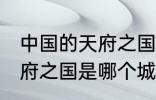 中国的天府之国
府之国是哪个城